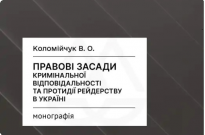 Коломійчук В. О.

ПРАВОВІ ЗАСАДИ
КРИМІНАЛЬНОЇ ВІДПОВІДАЛЬНОСТІ ТА ПРОТИДІЇ РЕЙДЕРСТВУ В УКРАЇНІ

монографія